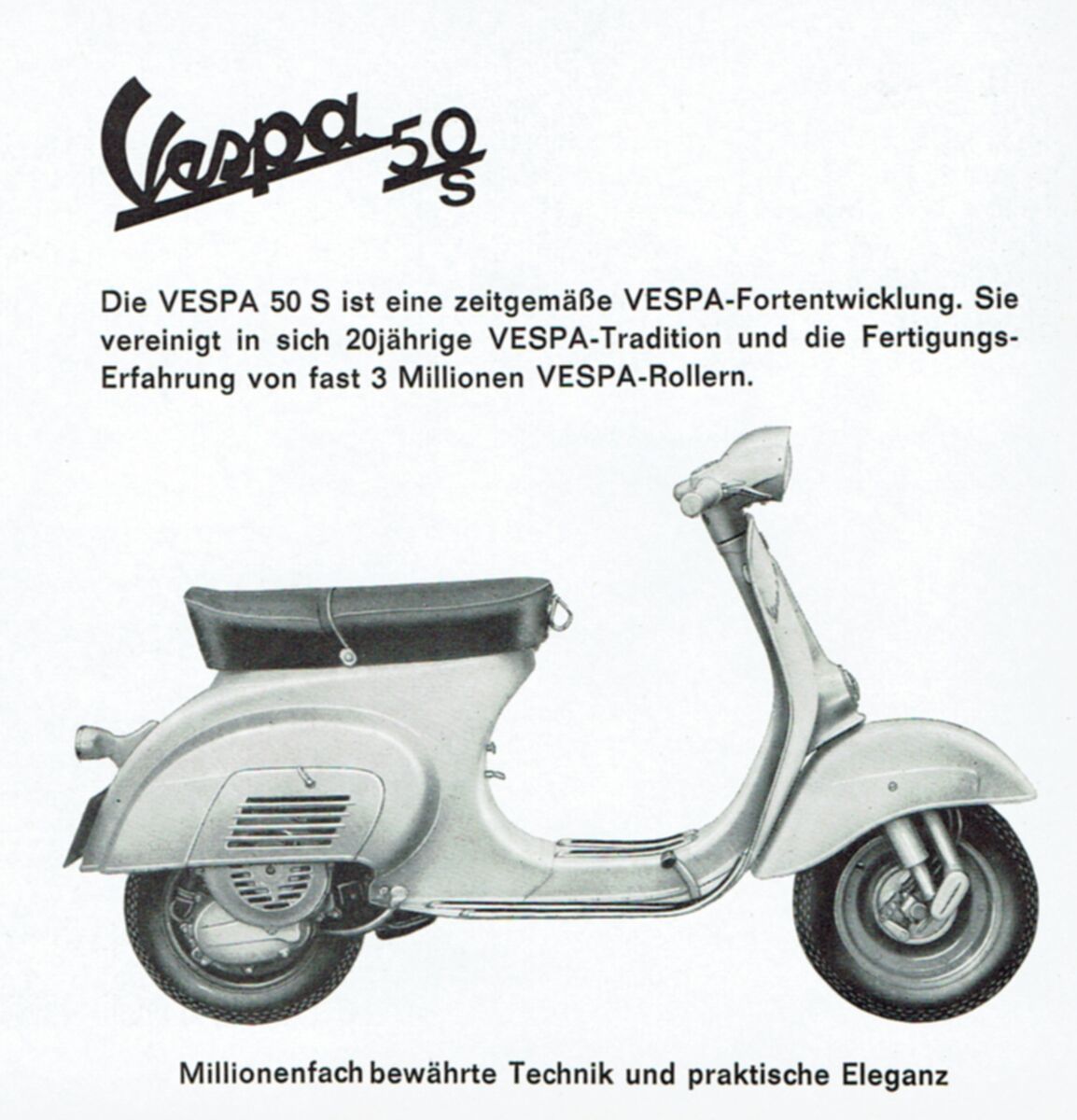 Vespa 50 S

Die VESPA 50 S ist eine zeitgemäße VESPA-Fortentwicklung. Sie vereinigt in sich 20jährige VESPA-Tradition und die Fertigungs-Erfahrung von fast 3 Millionen VESPA-Rollern.

Millionenfach bewährte Technik und praktische Eleganz